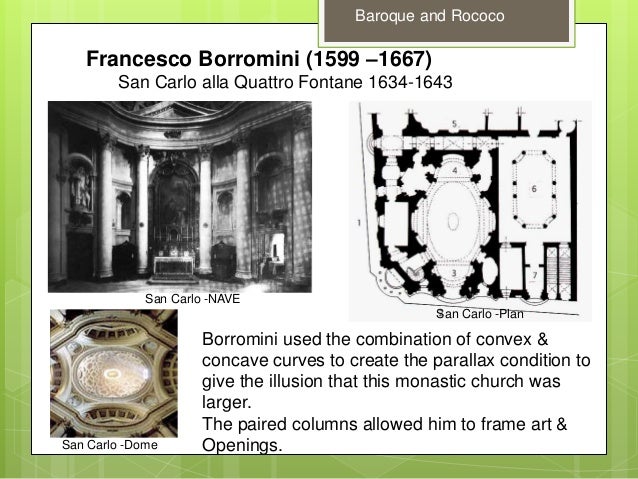 Baroque and Rococo

Francesco Borromini (1599 –1667)
San Carlo alla Quattro Fontane 1634-1643

San Carlo -NAVE

5
4
6
1
3
7
San Carlo -Plan

San Carlo -Dome

Borromini used the combination of convex & concave curves to create the parallax condition to give the illusion that this monastic church was larger.
The paired columns allowed him to frame art & Openings.